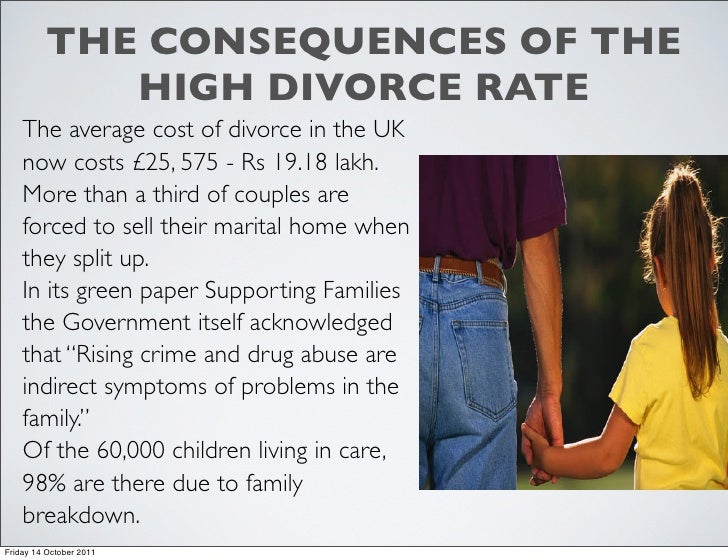 THE CONSEQUENCES OF THE HIGH DIVORCE RATE

The average cost of divorce in the UK now costs £25, 575 - Rs 19.18 lakh.
More than a third of couples are forced to sell their marital home when they split up.
In its green paper Supporting Families the Government itself acknowledged that "Rising crime and drug abuse are indirect symptoms of problems in the family."
Of the 60,000 children living in care, 98% are there due to family breakdown.

Friday 14 October 2011